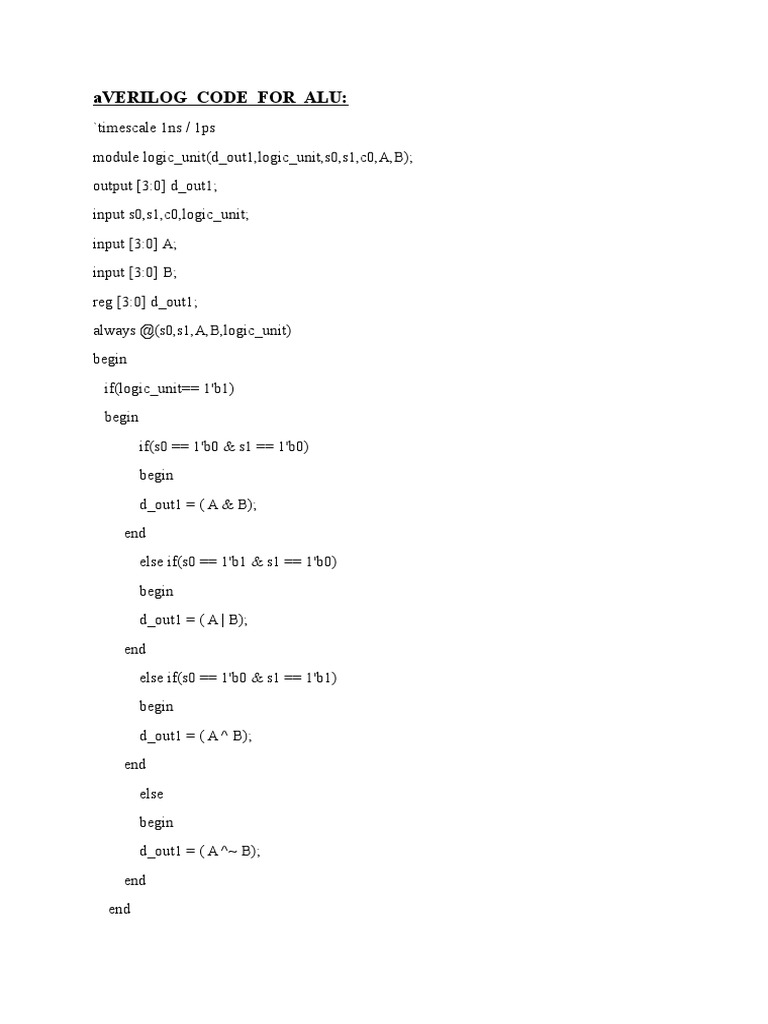 aVERILOG CODE FOR ALU:

`timescale 1ns / 1ps

module logic_unit(d_out1,logic_unit,s0,s1,c0,A,B);

output [3:0] d_out1;

input s0,s1,c0,logic_unit;

input [3:0] A;

input [3:0] B;

reg [3:0] d_out1;

always @(s0,s1,A,B,logic_unit)

begin

if(logic_unit== 1'b1)

begin

if(s0 == 1'b0 & s1 == 1'b0)

begin

d_out1 = ( A & B);

end

else if(s0 == 1'b1 & s1 == 1'b0)

begin

d_out1 = ( A | B);

end

else if(s0 == 1'b0 & s1 == 1'b1)

begin

d_out1 = ( A ^ B);

end

else

begin

d_out1 = ( A ^~ B);

end

end